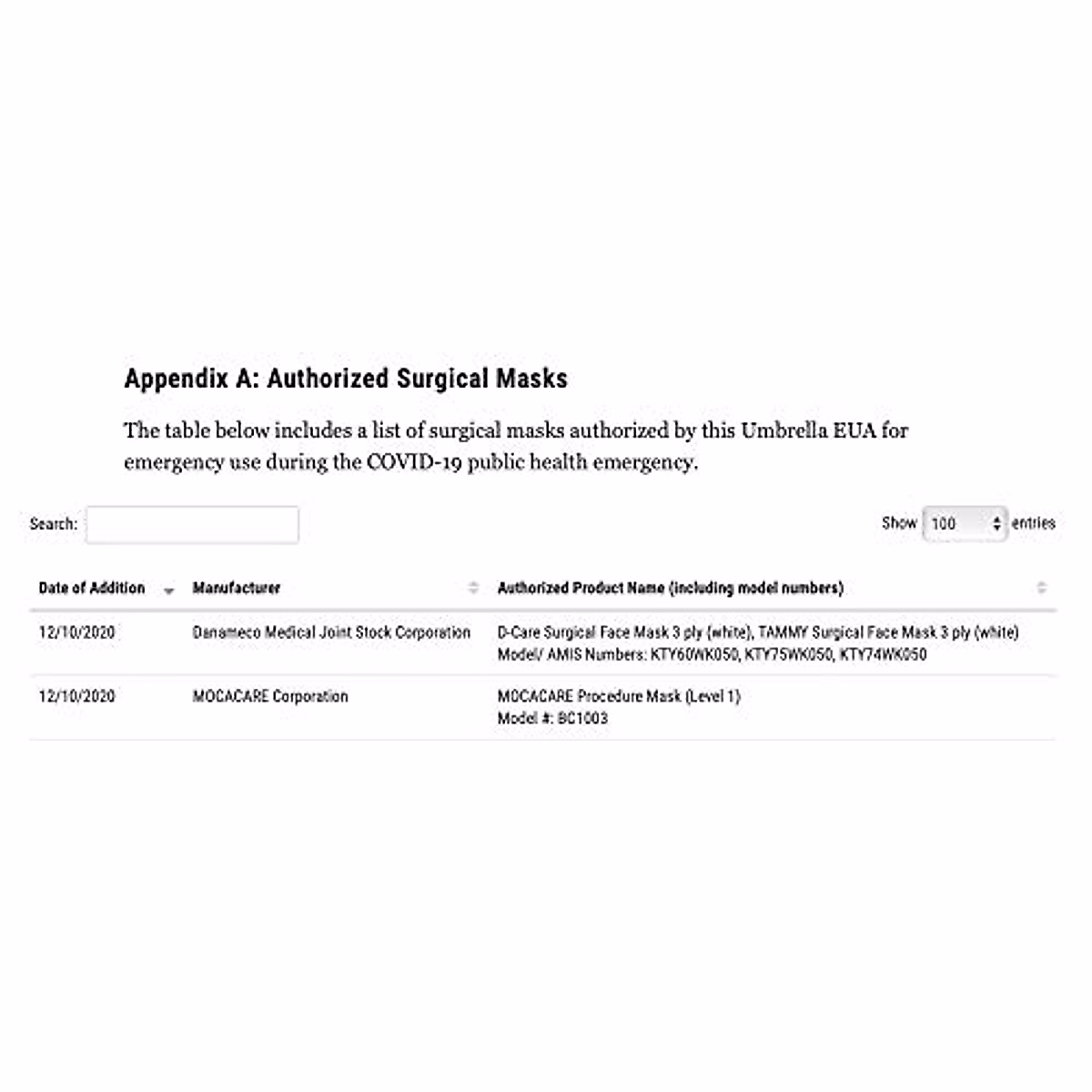 Appendix A: Authorized Surgical Masks

The table below includes a list of surgical masks authorized by this Umbrella EUA for emergency use during the COVID-19 public health emergency.

Search:

Show 100 entries

| Date of Addition | Manufacturer | Authorized Product Name (including model numbers) |
|---|---|---|
| 12/10/2020 | Danameco Medical Joint Stock Corporation | D-Care Surgical Face Mask 3 ply (white), TAMMY Surgical Face Mask 3 ply (white) Model/ AMIS Numbers: KTY60WK050, KTY75WK050, KTY74WK050 |
| 12/10/2020 | MOCACARE Corporation | MOCACARE Procedure Mask (Level 1) Model #: BC1003 |